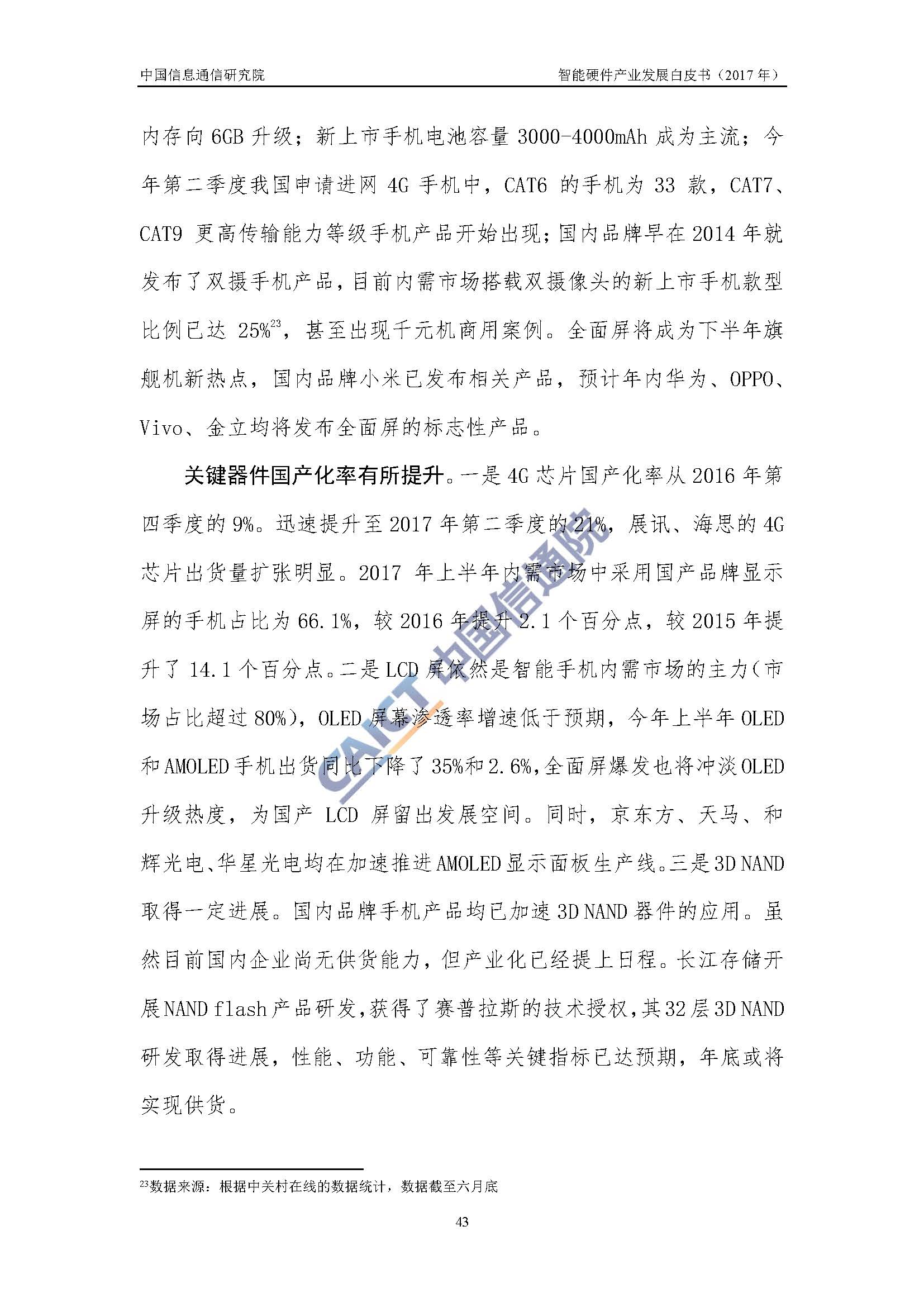 中国信息通信研究院

智能硬件产业发展白皮书（2017年）

内存向6GB升级；新上市手机电池容量3000-4000mAh成为主流；今年第二季度我国申请进网4G手机中，CAT6的手机为33款，CAT7、CAT9更高传输能力等级手机产品开始出现；国内品牌早在2014年就发布了双摄手机产品，目前内需市场搭载双摄像头的新上市手机款型比例已达25%$^{23}$，甚至出现千元机商用案例。全面屏将成为下半年旗舰机新热点，国内品牌小米已发布相关产品，预计年内华为、OPPO、Vivo、金立均将发布全面屏的标志性产品。

关键器件国产化率有所提升。一是4G芯片国产化率从2016年第四季度的9%。迅速提升至2017年第二季度的21%，展讯、海思的4G芯片出货量扩张明显。2017年上半年内需市场中采用国产品牌显示屏的手机占比为66.1%，较2016年提升2.1个百分点，较2015年提升了14.1个百分点。二是LCD屏依然是智能手机内需市场的主力（市场占比超过80%），OLED屏幕渗透率增速低于预期，今年上半年OLED和AMOLED手机出货同比下降了35%和2.6%，全面屏爆发也将冲淡OLED升级热度，为国产LCD屏留出发展空间。同时，京东方、天马、和辉光电、华星光电均在加速推进AMOLED显示面板生产线。三是3D NAND取得一定进展。国内品牌手机产品均已加速3D NAND器件的应用。虽然目前国内企业尚无供货能力，但产业化已经提上日程。长江存储开展NAND flash产品研发，获得了赛普拉斯的技术授权，其32层3D NAND研发取得进展，性能、功能、可靠性等关键指标已达预期，年底或将实现供货。

$^{23}$数据来源：根据中关村在线的数据统计，数据截至六月底

43

CAICT 中国信通院